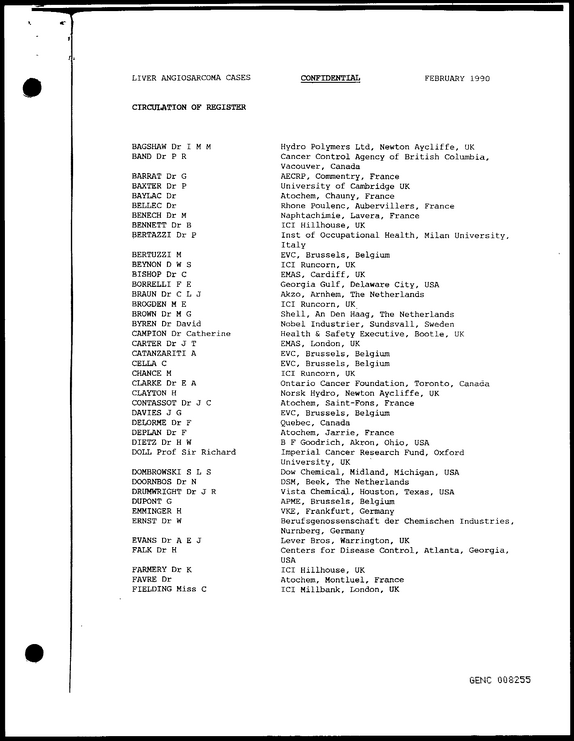 LIVER ANGIOSARCOMA CASES CONFIDENTIAL FEBRUARY 1990

CIRCULATION OF REGISTER

BAGSHAW Dr I M M Hydro Polymers Ltd, Newton Aycliffe, UK
BAND Dr P R Cancer Control Agency of British Columbia, Vacouver, Canada
BARRAT Dr G AECRP, Commentry, France
BAXTER Dr P University of Cambridge UK
BAYLAC Dr Atochem, Chauny, France
BELLEC Dr Rhone Poulenc, Aubervillers, France
BENECH Dr M Naphtachimie, Lavera, France
BENNETT Dr B ICI Hillhouse, UK
BERTAZZI Dr P Inst of Occupational Health, Milan University, Italy
BERTUZZI M EVC, Brussels, Belgium
BEYNON D W S ICI Runcorn, UK
BISHOP Dr C EMAS, Cardiff, UK
BORRELLI F E Georgia Gulf, Delaware City, USA
BRAUN Dr C L J Akzo, Arnhem, The Netherlands
BROGDEN M E ICI Runcorn, UK
BROWN Dr M G Shell, An Den Haag, The Netherlands
BYREN Dr David Nobel Industrier, Sundsvall, Sweden
CAMPION Dr Catherine Health & Safety Executive, Bootle, UK
CARTER Dr J T EMAS, London, UK
CATANZARITI A EVC, Brussels, Belgium
CELLA C EVC, Brussels, Belgium
CHANCE M ICI Runcorn, UK
CLARKE Dr E A Ontario Cancer Foundation, Toronto, Canada
CLAYTON H Norsk Hydro, Newton Aycliffe, UK
CONTASSOT Dr J C Atochem, Saint-Fons, France
DAVIES J G EVC, Brussels, Belgium
DELORME Dr F Quebec, Canada
DEPLAN Dr F Atochem, Jarrie, France
DIETZ Dr H W B F Goodrich, Akron, Ohio, USA
DOLL Prof Sir Richard Imperial Cancer Research Fund, Oxford University, UK
DOMBROWSKI S L S Dow Chemical, Midland, Michigan, USA
DOORNBOS Dr N DSM, Beek, The Netherlands
DRUMWRIGHT Dr J R Vista Chemical, Houston, Texas, USA
DUPONT G APME, Brussels, Belgium
EMMINGER H VKE, Frankfurt, Germany
ERNST Dr W Berufsgenossenschaft der Chemischen Industries, Nurnberg, Germany
EVANS Dr A E J Lever Bros, Warrington, UK
FALK Dr H Centers for Disease Control, Atlanta, Georgia, USA
FARMERY Dr K ICI Hillhouse, UK
FAVRE Dr Atochem, Montluel, France
FIELDING Miss C ICI Millbank, London, UK

GENC 008255